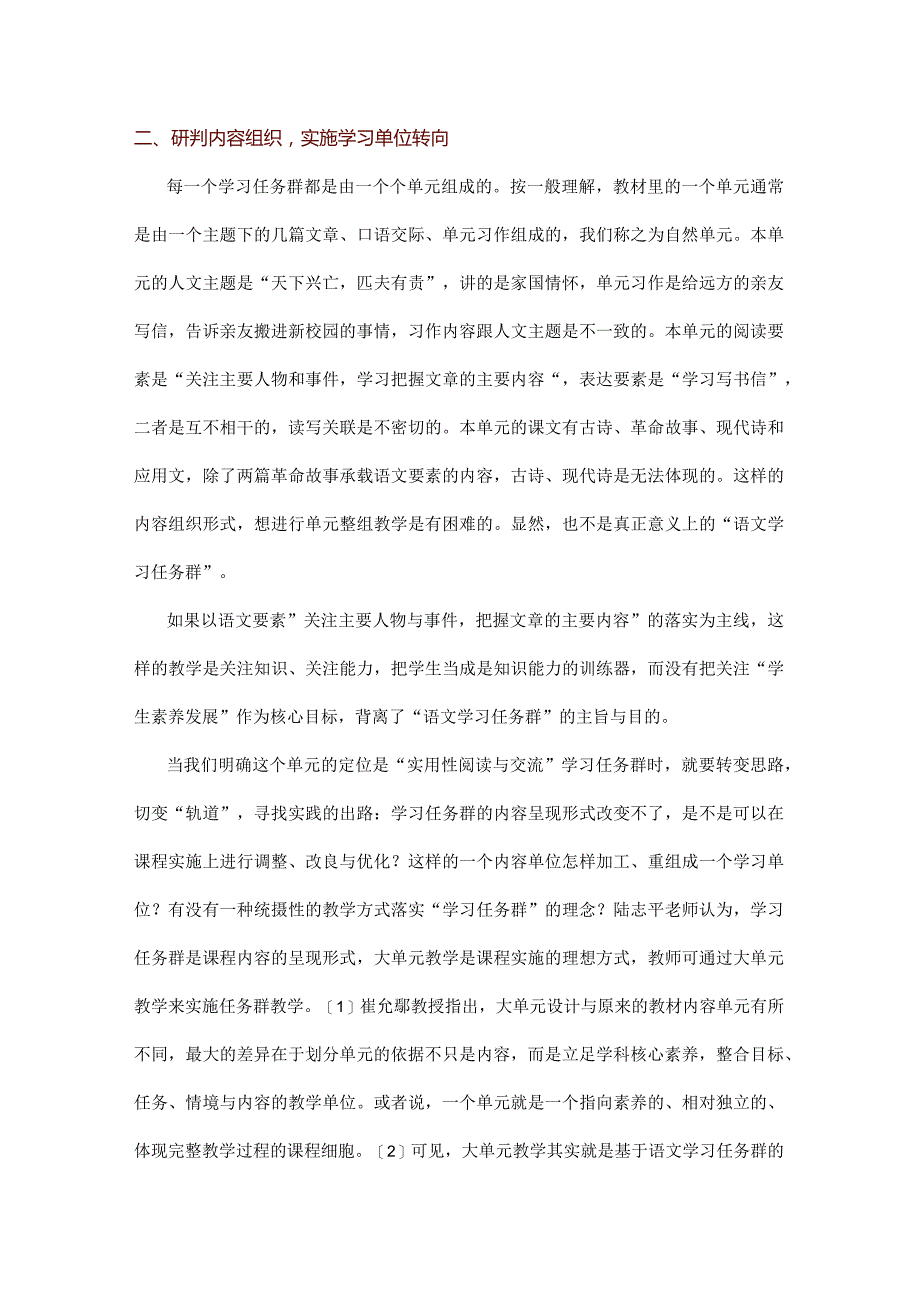 二、研判内容组织，实施学习单位转向

每一个学习任务群都是由一个个单元组成的。按一般理解，教材里的一个单元通常是由一个主题下的几篇文章、口语交际、单元习作组成的，我们称之为自然单元。本单元的人文主题是“天下兴亡，匹夫有责”，讲的是家国情怀，单元习作是给远方的亲友写信，告诉亲友搬进新校园的事情，习作内容跟人文主题是不一致的。本单元的阅读要素是“关注主要人物和事件，学习把握文章的主要内容“，表达要素是“学习写书信”，二者是互不相干的，读写关联是不密切的。本单元的课文有古诗、革命故事、现代诗和应用文，除了两篇革命故事承载语文要素的内容，古诗、现代诗是无法体现的。这样的内容组织形式，想进行单元整组教学是有困难的。显然，也不是真正意义上的“语文学习任务群”。

如果以语文要素”关注主要人物与事件，把握文章的主要内容”的落实为主线，这样的教学是关注知识、关注能力，把学生当成是知识能力的训练器，而没有把关注“学生素养发展”作为核心目标，背离了“语文学习任务群”的主旨与目的。

当我们明确这个单元的定位是“实用性阅读与交流”学习任务群时，就要转变思路，切变“轨道”，寻找实践的出路：学习任务群的内容呈现形式改变不了，是不是可以在课程实施上进行调整、改良与优化？这样的一个内容单位怎样加工、重组成一个学习单位？有没有一种统摄性的教学方式落实“学习任务群”的理念？陆志平老师认为，学习任务群是课程内容的呈现形式，大单元教学是课程实施的理想方式，教师可通过大单元教学来实施任务群教学。〔1〕崔允漷教授指出，大单元设计与原来的教材内容单元有所不同，最大的差异在于划分单元的依据不只是内容，而是立足学科核心素养，整合目标、任务、情境与内容的教学单位。或者说，一个单元就是一个指向素养的、相对独立的、体现完整教学过程的课程细胞。〔2〕可见，大单元教学其实就是基于语文学习任务群的